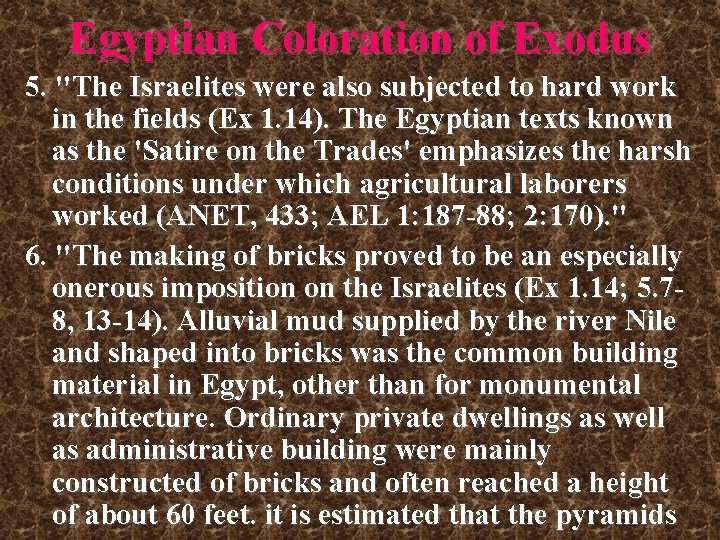 Egyptian Coloration of Exodus

5. "The Israelites were also subjected to hard work in the fields (Ex 1.14). The Egyptian texts known as the 'Satire on the Trades' emphasizes the harsh conditions under which agricultural laborers worked (ANET, 433; AEL 1:187-88; 2:170)."

6. "The making of bricks proved to be an especially onerous imposition on the Israelites (Ex 1.14; 5.7-8, 13-14). Alluvial mud supplied by the river Nile and shaped into bricks was the common building material in Egypt, other than for monumental architecture. Ordinary private dwellings as well as administrative building were mainly constructed of bricks and often reached a height of about 60 feet. it is estimated that the pyramids